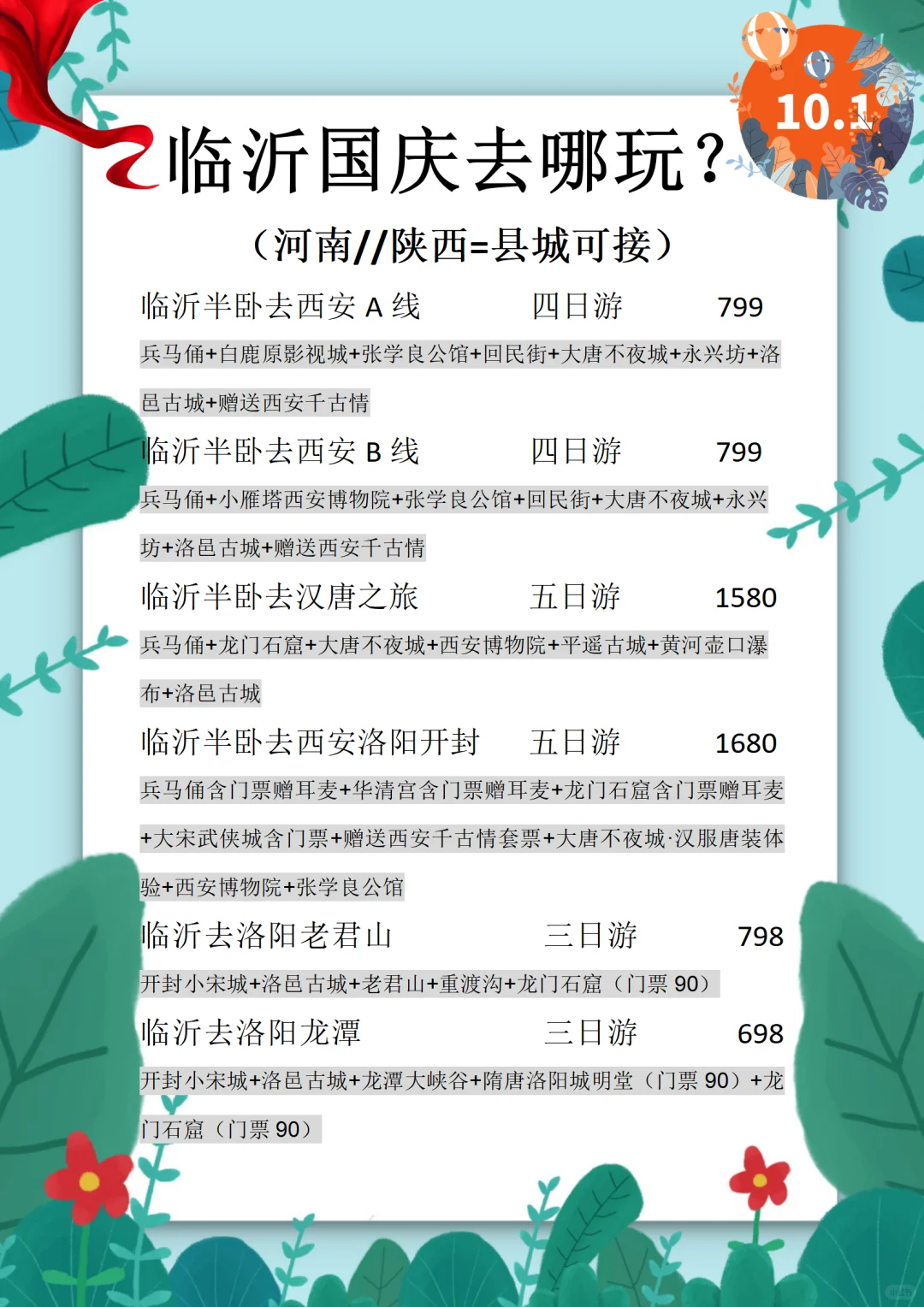 10.1

临沂国庆去哪玩？

（河南//陕西=县城可接）

临沂半卧去西安 A 线 四日游 799

兵马俑+白鹿原影视城+张学良公馆+回民街+大唐不夜城+永兴坊+洛邑古城+赠送西安千古情

临沂半卧去西安 B 线 四日游 799

兵马俑+小雁塔西安博物院+张学良公馆+回民街+大唐不夜城+永兴坊+洛邑古城+赠送西安千古情

临沂半卧去汉唐之旅 五日游 1580

兵马俑+龙门石窟+大唐不夜城+西安博物院+平遥古城+黄河壶口瀑布+洛邑古城

临沂半卧去西安洛阳开封 五日游 1680

兵马俑含门票赠耳麦+华清宫含门票赠耳麦+龙门石窟含门票赠耳麦+大宋武侠城含门票+赠送西安千古情套票+大唐不夜城·汉服唐装体验+西安博物院+张学良公馆

临沂去洛阳老君山 三日游 798

开封小宋城+洛邑古城+老君山+重渡沟+龙门石窟（门票 90）

临沂去洛阳龙潭 三日游 698

开封小宋城+洛邑古城+龙潭大峡谷+隋唐洛阳城明堂（门票 90）+龙门石窟（门票 90）